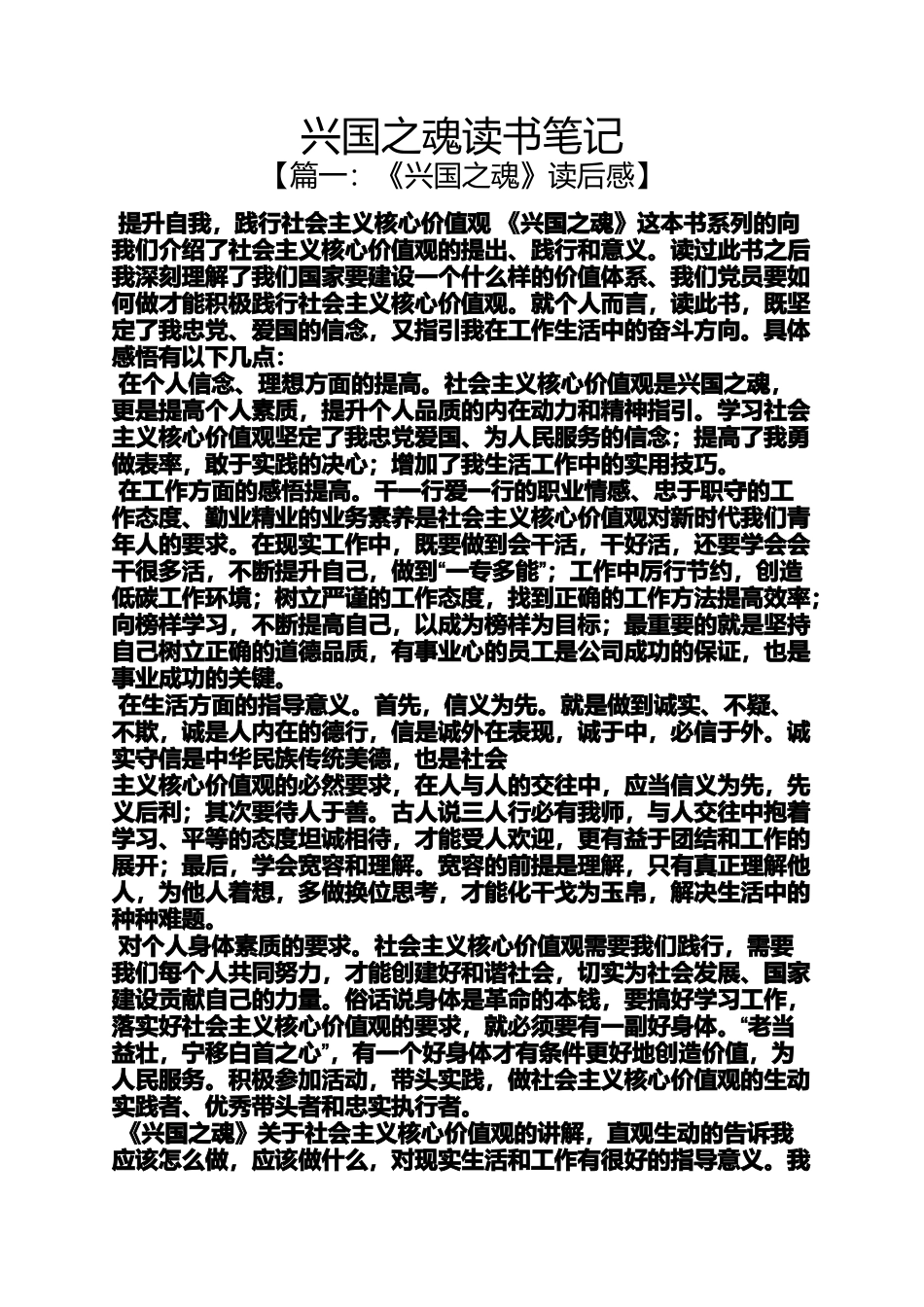 兴国之魂读书笔记

【篇一：《兴国之魂》读后感】

提升自我，践行社会主义核心价值观 《兴国之魂》这本书系列的向我们介绍了社会主义核心价值观的提出、践行和意义。读过此书之后我深刻理解了我们国家要建设一个什么样的价值体系、我们党员要如何做才能积极践行社会主义核心价值观。就个人而言，读此书，既坚定了我忠党、爱国的信念，又指引我在工作生活中的奋斗方向。具体感悟有以下几点：

在个人信念、理想方面的提高。社会主义核心价值观是兴国之魂，更是提高个人素质，提升个人品质的内在动力和精神指引。学习社会主义核心价值观坚定了我忠党爱国、为人民服务的信念；提高了我勇做表率，敢于实践的决心；增加了我生活工作中的实用技巧。

在工作方面的感悟提高。干一行爱一行的职业情感、忠于职守的工作态度、勤业精业的业务素养是社会主义核心价值观对新时代我们青年人的要求。在现实工作中，既要做到会干活，干好活，还要学会会干很多活，不断提升自己，做到“一专多能”；工作中厉行节约，创造低碳工作环境；树立严谨的工作态度，找到正确的工作方法提高效率；向榜样学习，不断提高自己，以成为榜样为目标；最重要的就是坚持自己树立正确的道德品质，有事业心的员工是公司成功的保证，也是事业成功的关键。

在生活方面的指导意义。首先，信义为先。就是做到诚实、不疑、不欺，诚是人内在的德行，信是诚外在表现，诚于中，必信于外。诚实守信是中华民族传统美德，也是社会
主义核心价值观的必然要求，在人与人的交往中，应当信义为先，先义后利；其次要待人于善。古人说三人行必有我师，与人交往中抱着学习、平等的态度坦诚相待，才能受人欢迎，更有益于团结和工作的展开；最后，学会宽容和理解。宽容的前提是理解，只有真正理解他人，为他人着想，多做换位思考，才能化干戈为玉帛，解决生活中的种种难题。

对个人身体素质的要求。社会主义核心价值观需要我们践行，需要我们每个人共同努力，才能创建好和谐社会，切实为社会发展、国家建设贡献自己的力量。俗话说身体是革命的本钱，要搞好学习工作，落实好社会主义核心价值观的要求，就必须要有一副好身体。“老当益壮，宁移白首之心”，有一个好身体才有条件更好地创造价值，为人民服务。积极参加活动，带头实践，做社会主义核心价值观的生动实践者、优秀带头者和忠实执行者。

《兴国之魂》关于社会主义核心价值观的讲解，直观生动的告诉我应该怎么做，应该做什么，对现实生活和工作有很好的指导意义。我